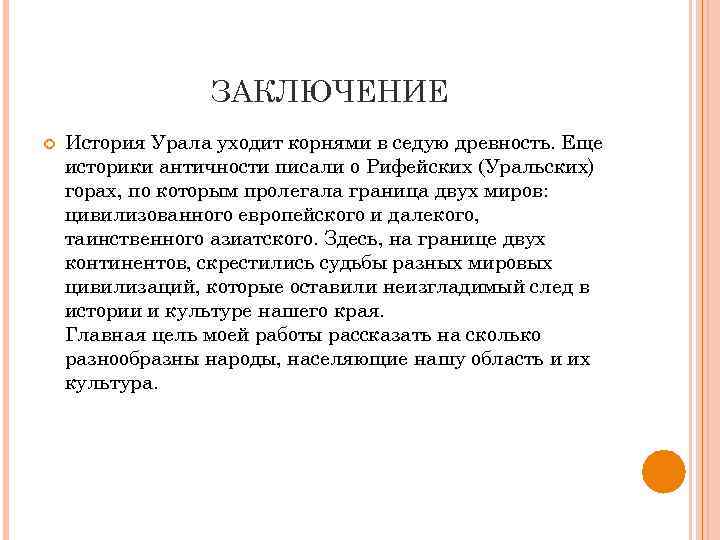 ЗАКЛЮЧЕНИЕ

История Урала уходит корнями в седую древность. Еще историки античности писали о Рифейских (Уральских) горах, по которым пролегала граница двух миров: цивилизованного европейского и далекого, таинственного азиатского. Здесь, на границе двух континентов, скрестились судьбы разных мировых цивилизаций, которые оставили неизгладимый след в истории и культуре нашего края.
Главная цель моей работы рассказать на сколько разнообразны народы, населяющие нашу область и их культура.